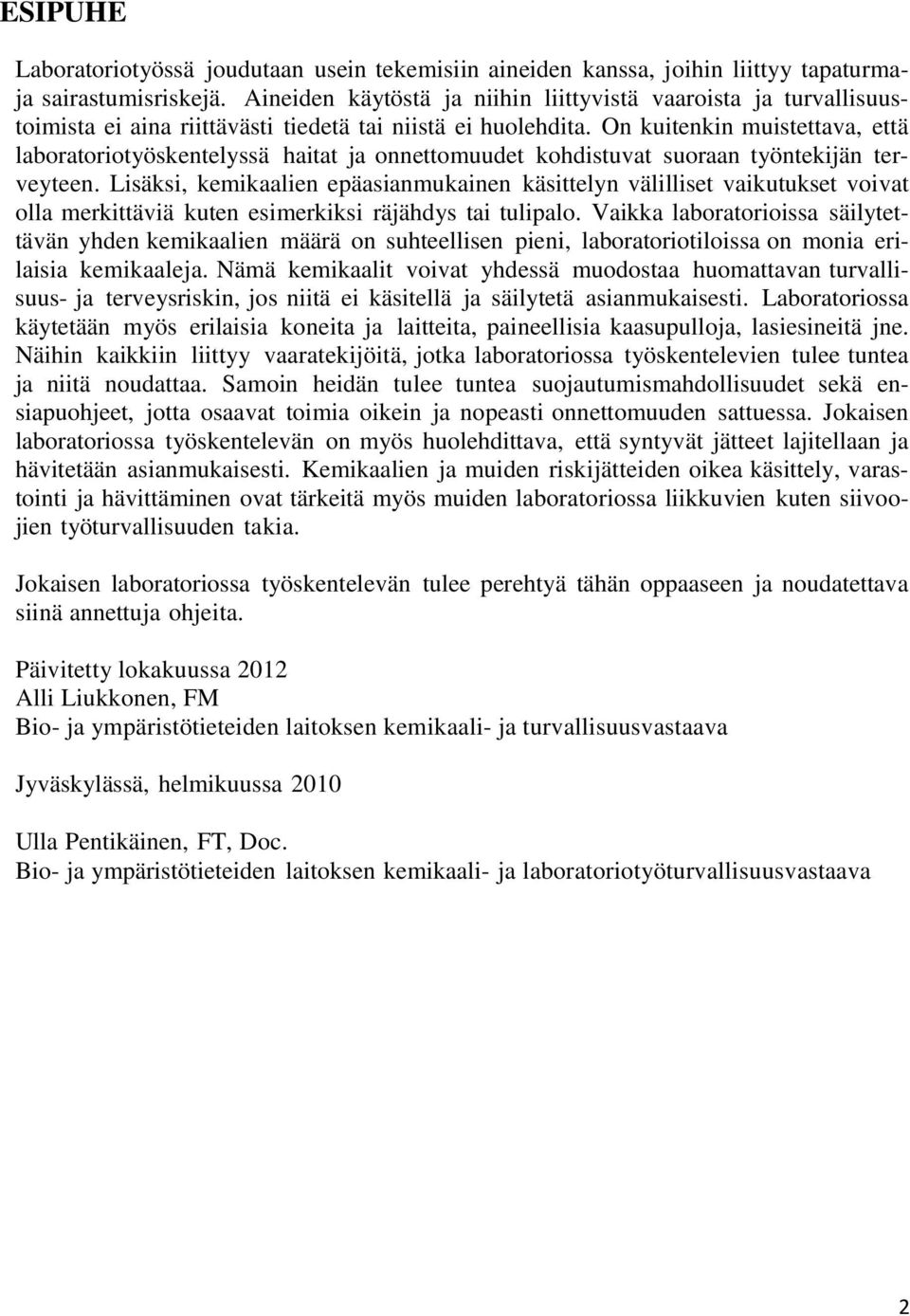 ESIPUHE

Laboratoriotyössä joudutaan usein tekemisiin aineiden kanssa, joihin liittyy tapaturma- ja sairastumisriskejä. Aineiden käytöstä ja niihin liittyvistä vaaroista ja turvallisuustoimista ei aina riittävästi tiedetä tai niistä ei huolehdita. On kuitenkin muistettava, että laboratoriotyöskentelyssä haitat ja onnettomuudet kohdistuvat suoraan työntekijän terveyteen. Lisäksi, kemikaalien epäasianmukainen käsittelyn välilliset vaikutukset voivat olla merkittäviä kuten esimerkiksi räjähdys tai tulipalo. Vaikka laboratorioissa säilytettävän yhden kemikaalien määrä on suhteellisen pieni, laboratoriotiloissa on monia erilaisia kemikaaleja. Nämä kemikaalit voivat yhdessä muodostaa huomattavan turvallisuus- ja terveysriskin, jos niitä ei käsitellä ja säilytetä asianmukaisesti. Laboratoriossa käytetään myös erilaisia koneita ja laitteita, paineellisia kaasupulloja, lasiesineitä jne. Näihin kaikkiin liittyy vaaratekijöitä, jotka laboratoriossa työskentelevien tulee tuntea ja niitä noudattaa. Samoin heidän tulee tuntea suojautumismahdollisuudet sekä ensiapuohjeet, jotta osaavat toimia oikein ja nopeasti onnettomuuden sattuessa. Jokaisen laboratoriossa työskentelevän on myös huolehdittava, että syntyvät jätteet lajitellaan ja hävitetään asianmukaisesti. Kemikaalien ja muiden riskijätteiden oikea käsittely, varastointi ja hävittäminen ovat tärkeitä myös muiden laboratoriossa liikkuvien kuten siivoojien työturvallisuuden takia.

Jokaisen laboratoriossa työskentelevän tulee perehtyä tähän oppaaseen ja noudatettava siinä annettuja ohjeita.

Päivitetty lokakuussa 2012
Alli Liukkonen, FM
Bio- ja ympäristötieteiden laitoksen kemikaali- ja turvallisuusvastaava

Jyväskylässä, helmikuussa 2010

Ulla Pentikäinen, FT, Doc.
Bio- ja ympäristötieteiden laitoksen kemikaali- ja laboratoriotyöturvallisuusvastaava

2